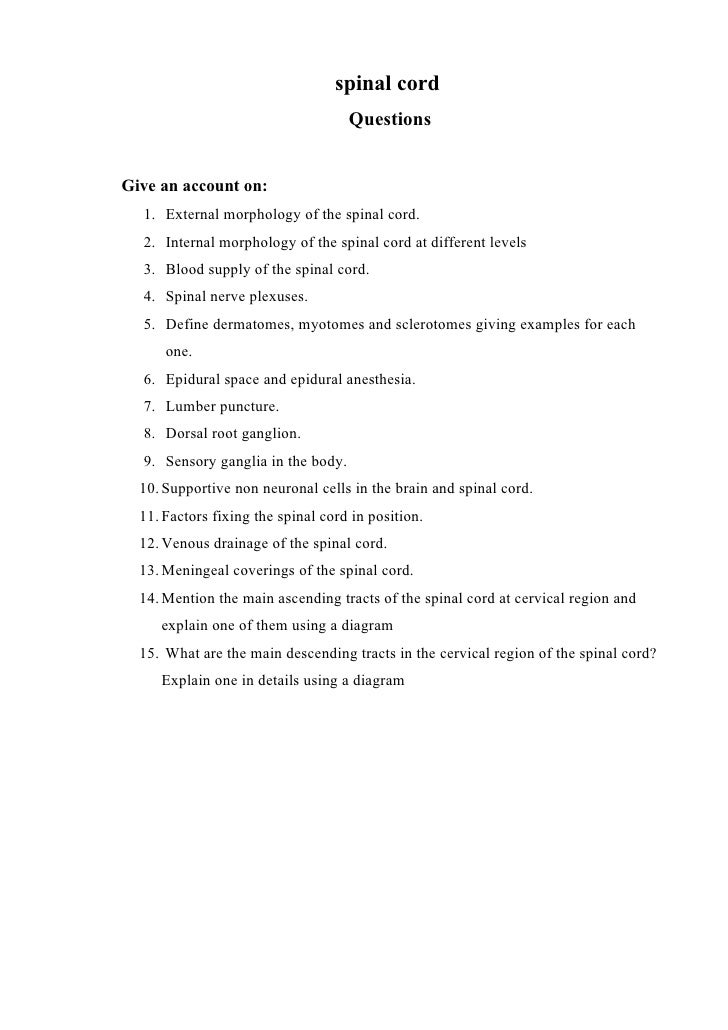 spinal cord
Questions

Give an account on:

1. External morphology of the spinal cord.
2. Internal morphology of the spinal cord at different levels
3. Blood supply of the spinal cord.
4. Spinal nerve plexuses.
5. Define dermatomes, myotomes and sclerotomes giving examples for each one.
6. Epidural space and epidural anesthesia.
7. Lumber puncture.
8. Dorsal root ganglion.
9. Sensory ganglia in the body.
10. Supportive non neuronal cells in the brain and spinal cord.
11. Factors fixing the spinal cord in position.
12. Venous drainage of the spinal cord.
13. Meningeal coverings of the spinal cord.
14. Mention the main ascending tracts of the spinal cord at cervical region and explain one of them using a diagram
15. What are the main descending tracts in the cervical region of the spinal cord? Explain one in details using a diagram